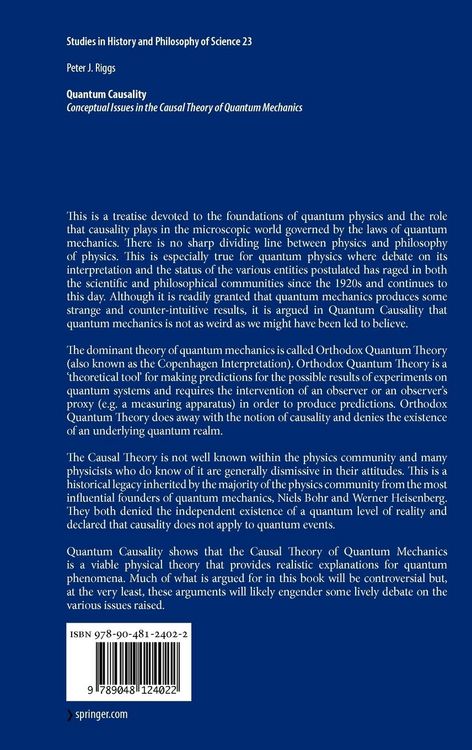 Studies in History and Philosophy of Science 23

Peter J. Riggs

Quantum Causality
Conceptual Issues in the Causal Theory of Quantum Mechanics

This is a treatise devoted to the foundations of quantum physics and the role that causality plays in the microscopic world governed by the laws of quantum mechanics. There is no sharp dividing line between physics and philosophy of physics. This is especially true for quantum physics where debate on its interpretation and the status of the various entities postulated has raged in both the scientific and philosophical communities since the 1920s and continues to this day. Although it is readily granted that quantum mechanics produces some strange and counter-intuitive results, it is argued in Quantum Causality that quantum mechanics is not as weird as we might have been led to believe.

The dominant theory of quantum mechanics is called Orthodox Quantum Theory (also known as the Copenhagen Interpretation). Orthodox Quantum Theory is a 'theoretical tool' for making predictions for the possible results of experiments on quantum systems and requires the intervention of an observer or an observer's proxy (e.g. a measuring apparatus) in order to produce predictions. Orthodox Quantum Theory does away with the notion of causality and denies the existence of an underlying quantum realm.

The Causal Theory is not well known within the physics community and many physicists who do know of it are generally dismissive in their attitudes. This is a historical legacy inherited by the majority of the physics community from the most influential founders of quantum mechanics, Niels Bohr and Werner Heisenberg. They both denied the independent existence of a quantum level of reality and declared that causality does not apply to quantum events.

Quantum Causality shows that the Causal Theory of Quantum Mechanics is a viable physical theory that provides realistic explanations for quantum phenomena. Much of what is argued for in this book will be controversial but, at the very least, these arguments will likely engender some lively debate on the various issues raised.

ISBN 978-90-481-2402-2

9 789048 124022

springer.com